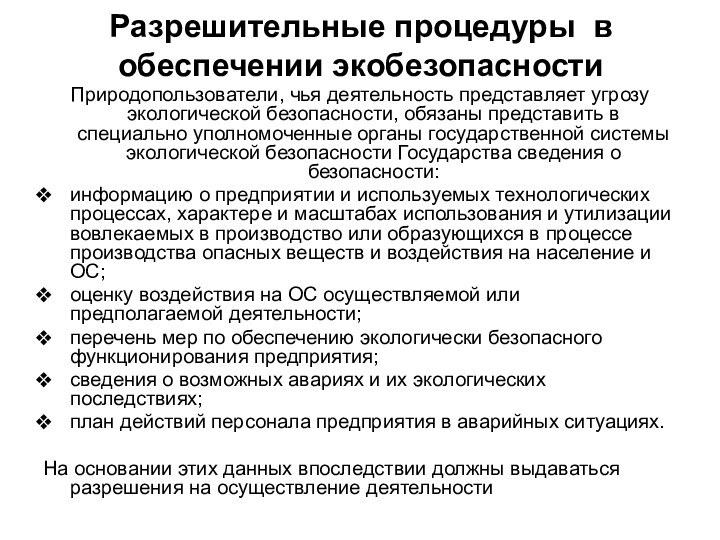 Разрешительные процедуры в обеспечении экобезопасности

Природопользователи, чья деятельность представляет угрозу экологической безопасности, обязаны представить в специально уполномоченные органы государственной системы экологической безопасности Государства сведения о безопасности:

❖ информацию о предприятии и используемых технологических процессах, характере и масштабах использования и утилизации вовлекаемых в производство или образующихся в процессе производства опасных веществ и воздействия на население и ОС;
❖ оценку воздействия на ОС осуществляемой или предполагаемой деятельности;
❖ перечень мер по обеспечению экологически безопасного функционирования предприятия;
❖ сведения о возможных авариях и их экологических последствиях;
❖ план действий персонала предприятия в аварийных ситуациях.

На основании этих данных впоследствии должны выдаваться разрешения на осуществление деятельности